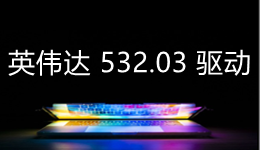 英伟达 532.03 驱动